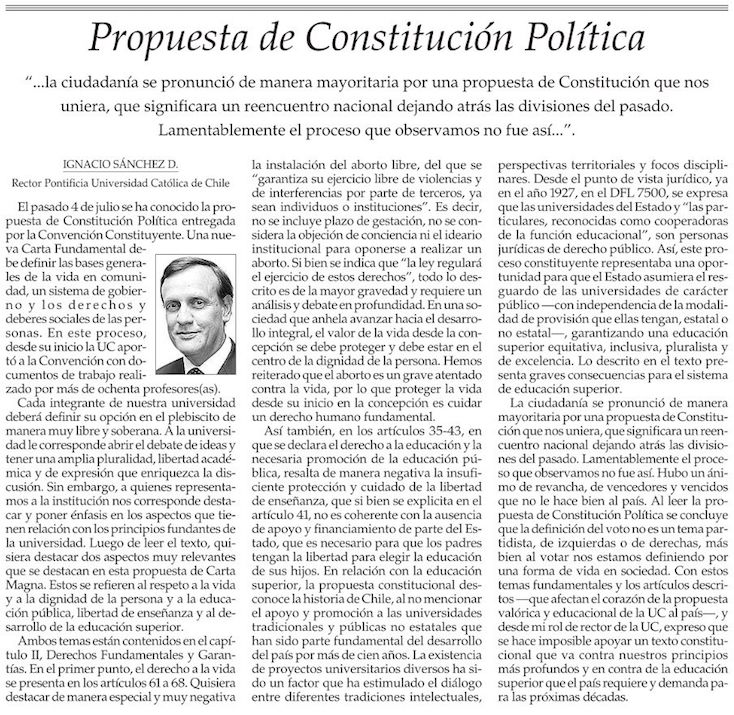 Propuesta de Constitución Política

"...la ciudadanía se pronunció de manera mayoritaria por una propuesta de Constitución que nos uniera, que significara un reencuentro nacional dejando atrás las divisiones del pasado. Lamentablemente el proceso que observamos no fue así...".

IGNACIO SÁNCHEZ D.

Rector Pontificia Universidad Católica de Chile

El pasado 4 de julio se ha conocido la propuesta de Constitución Política entregada por la Convención Constituyente. Una nueva Carta Fundamental debe definir las bases generales de la vida en comunidad, un sistema de gobierno y los derechos y deberes sociales de las personas. En este proceso, desde su inicio la UC aportó a la Convención con documentos de trabajo realizado por más de ochenta profesores(as).

Cada integrante de nuestra universidad deberá definir su opción en el plebiscito de manera muy libre y soberana. A la universidad le corresponde abrir el debate de ideas y tener una amplia pluralidad, libertad académica y de expresión que enriquezca la discusión. Sin embargo, a quienes representamos a la institución nos corresponde destacar y poner énfasis en los aspectos que tienen relación con los principios fundantes de la universidad. Luego de leer el texto, quisiera destacar dos aspectos muy relevantes que se destacan en esta propuesta de Carta Magna. Estos se refieren al respeto a la vida y a la dignidad de la persona y a la educación pública, libertad de enseñanza y al desarrollo de la educación superior.

Ambos temas están contenidos en el capítulo II, Derechos Fundamentales y Garantías. En el primer punto, el derecho a la vida se presenta en los artículos 61 a 68. Quisiera destacar de manera especial y muy negativa la instalación del aborto libre, del que se "garantiza su ejercicio libre de violencias y de interferencias por parte de terceros, ya sean individuos o instituciones". Es decir, no se incluye plazo de gestación, no se considera la objeción de conciencia ni el ideario institucional para oponerse a realizar un aborto. Si bien se indica que "la ley regulará el ejercicio de estos derechos", todo lo descrito es de la mayor gravedad y requiere un análisis y debate en profundidad. En una sociedad que anhela avanzar hacia el desarrollo integral, el valor de la vida desde la concepción se debe proteger y debe estar en el centro de la dignidad de la persona. Hemos reiterado que el aborto es un grave atentado contra la vida, por lo que proteger la vida desde su inicio en la concepción es cuidar un derecho humano fundamental.

Así también, en los artículos 35-43, en que se declara el derecho a la educación y la necesaria promoción de la educación pública, resalta de manera negativa la insuficiente protección y cuidado de la libertad de enseñanza, que si bien se explicita en el artículo 41, no es coherente con la ausencia de apoyo y financiamiento de parte del Estado, que es necesario para que los padres tengan la libertad para elegir la educación de sus hijos. En relación con la educación superior, la propuesta constitucional desconoce la historia de Chile, al no mencionar el apoyo y promoción a las universidades tradicionales y públicas no estatales que han sido parte fundamental del desarrollo del país por más de cien años. La existencia de proyectos universitarios diversos ha sido un factor que ha estimulado el diálogo entre diferentes tradiciones intelectuales, perspectivas territoriales y focos disciplinares. Desde el punto de vista jurídico, ya en el año 1927, en el DFL 7500, se expresa que las universidades del Estado y "las particulares, reconocidas como cooperadoras de la función educacional", son personas jurídicas de derecho público. Así, este proceso constituyente representaba una oportunidad para que el Estado asumiera el resguardo de las universidades de carácter público —con independencia de la modalidad de provisión que ellas tengan, estatal o no estatal—, garantizando una educación superior equitativa, inclusiva, pluralista y de excelencia. Lo descrito en el texto presenta graves consecuencias para el sistema de educación superior.

La ciudadanía se pronunció de manera mayoritaria por una propuesta de Constitución que nos uniera, que significara un reencuentro nacional dejando atrás las divisiones del pasado. Lamentablemente el proceso que observamos no fue así. Hubo un ánimo de revancha, de vencedores y vencidos que no le hace bien al país. Al leer la propuesta de Constitución Política se concluye que la definición del voto no es un tema partidista, de izquierdas o de derechas, más bien al votar nos estamos definiendo por una forma de vida en sociedad. Con estos temas fundamentales y los artículos descritos —que afectan el corazón de la propuesta valórica y educacional de la UC al país—, y desde mi rol de rector de la UC, expreso que se hace imposible apoyar un texto constitucional que va contra nuestros principios más profundos y en contra de la educación superior que el país requiere y demanda para las próximas décadas.